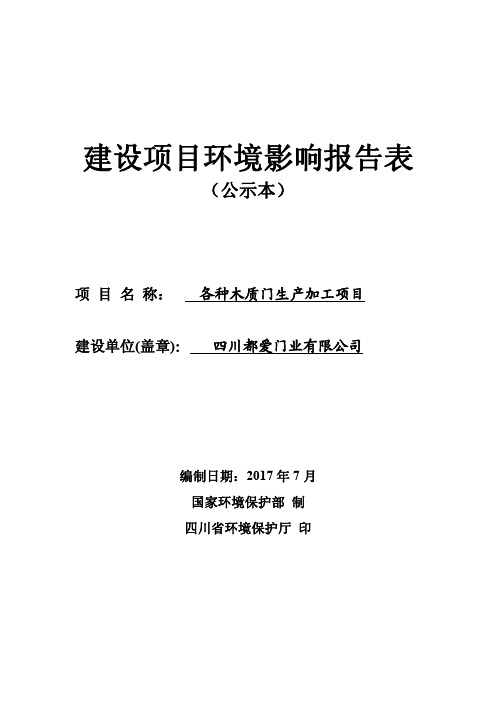 建设项目环境影响报告表

（公示本）

项 目 名 称： 各种木质门生产加工项目

建设单位(盖章)： 四川都爱门业有限公司

编制日期：2017 年 7 月

国家环境保护部 制

四川省环境保护厅 印